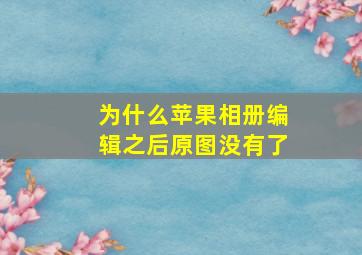 为什么苹果相册编辑之后原图没有了